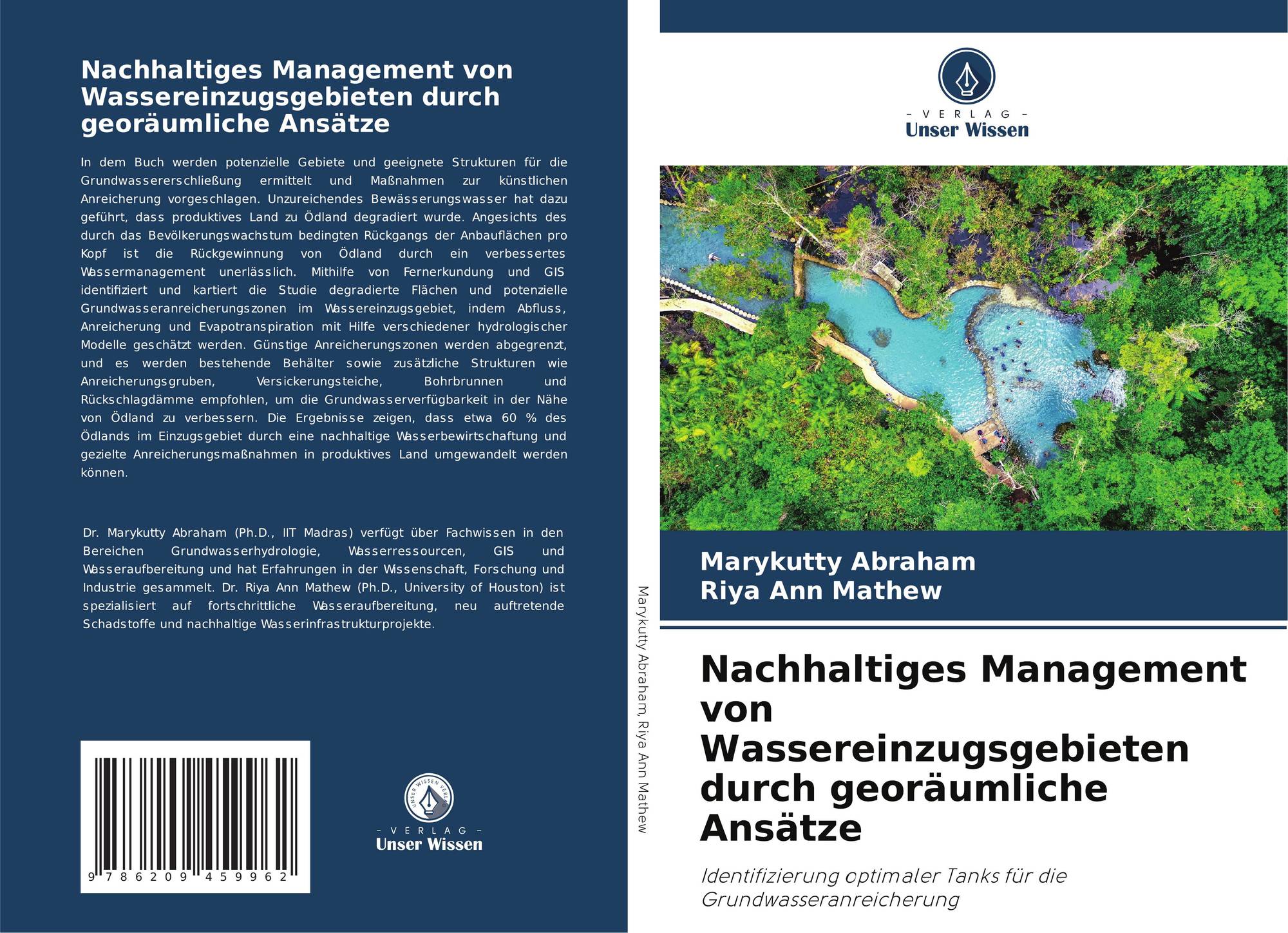 Nachhaltiges Management von Wassereinzugsgebieten durch georäumliche Ansätze

In dem Buch werden potenzielle Gebiete und geeignete Strukturen für die Grundwassererschließung ermittelt und Maßnahmen zur künstlichen Anreicherung vorgeschlagen. Unzureichendes Bewässerungswasser hat dazu geführt, dass produktives Land zu Ödland degradiert wurde. Angesichts des durch das Bevölkerungswachstum bedingten Rückgangs der Anbauflächen pro Kopf ist die Rückgewinnung von Ödland durch ein verbessertes Wassermanagement unerlässlich. Mithilfe von Fernerkundung und GIS identifiziert und kartiert die Studie degradierte Flächen und potenzielle Grundwasseranreicherungszonen im Wassereinzugsgebiet, indem Abfluss, Anreicherung und Evapotranspiration mit Hilfe verschiedener hydrologischer Modelle geschätzt werden. Günstige Anreicherungszonen werden abgegrenzt, und es werden bestehende Behälter sowie zusätzliche Strukturen wie Anreicherungsgruben, Versickerungsteiche, Bohrbrunnen und Rückschlagdämme empfohlen, um die Grundwasserverfügbarkeit in der Nähe von Ödland zu verbessern. Die Ergebnisse zeigen, dass etwa 60 % des Ödlands im Einzugsgebiet durch eine nachhaltige Wasserbewirtschaftung und gezielte Anreicherungsmaßnahmen in produktives Land umgewandelt werden können.

Dr. Marykutty Abraham (Ph.D., IIT Madras) verfügt über Fachwissen in den Bereichen Grundwasserhydrologie, Wasserressourcen, GIS und Wasseraufbereitung und hat Erfahrungen in der Wissenschaft, Forschung und Industrie gesammelt. Dr. Riya Ann Mathew (Ph.D., University of Houston) ist spezialisiert auf fortschrittliche Wasseraufbereitung, neu auftretende Schadstoffe und nachhaltige Wasserinfrastrukturprojekte.

9 786209 459962

UNSER WISSEN VERLAG
- VERLAG -
Unser Wissen

Marykutty Abraham, Riya Ann Mathew

- VERLAG -
Unser Wissen

Marykutty Abraham
Riya Ann Mathew

Nachhaltiges Management von Wassereinzugsgebieten durch georäumliche Ansätze

Identifizierung optimaler Tanks für die Grundwasseranreicherung